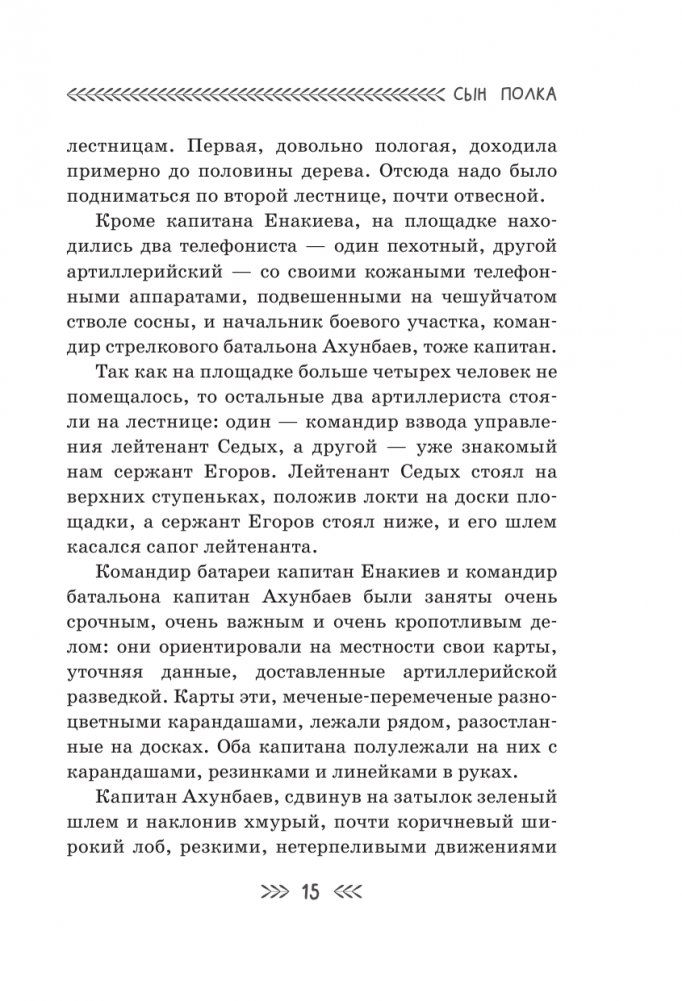 СЫН ПОЛКА

лестницам. Первая, довольно пологая, доходила примерно до половины дерева. Отсюда надо было подниматься по второй лестнице, почти отвесной.

Кроме капитана Енакиева, на площадке находились два телефониста — один пехотный, другой артиллерийский — со своими кожаными телефонными аппаратами, подвешенными на чешуйчатом стволе сосны, и начальник боевого участка, командир стрелкового батальона Ахунбаев, тоже капитан.

Так как на площадке больше четырех человек не помещалось, то остальные два артиллериста стояли на лестнице: один — командир взвода управления лейтенант Седых, а другой — уже знакомый нам сержант Егоров. Лейтенант Седых стоял на верхних ступеньках, положив локти на доски площадки, а сержант Егоров стоял ниже, и его шлем касался сапог лейтенанта.

Командир батареи капитан Енакиев и командир батальона капитан Ахунбаев были заняты очень срочным, очень важным и очень кропотливым делом: они ориентировали на местности свои карты, уточняя данные, доставленные артиллерийской разведкой. Карты эти, меченые-перемеченые разноцветными карандашами, лежали рядом, разостланные на досках. Оба капитана полулежали на них с карандашами, резинками и линейками в руках.

Капитан Ахунбаев, сдвинув на затылок зеленый шлем и наклонив хмурый, почти коричневый широкий лоб, резкими, нетерпеливыми движениями

15